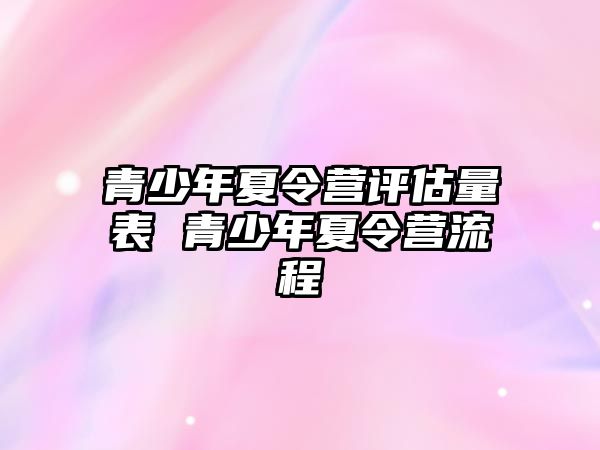 青少年夏令营评估量表 青少年夏令营流程